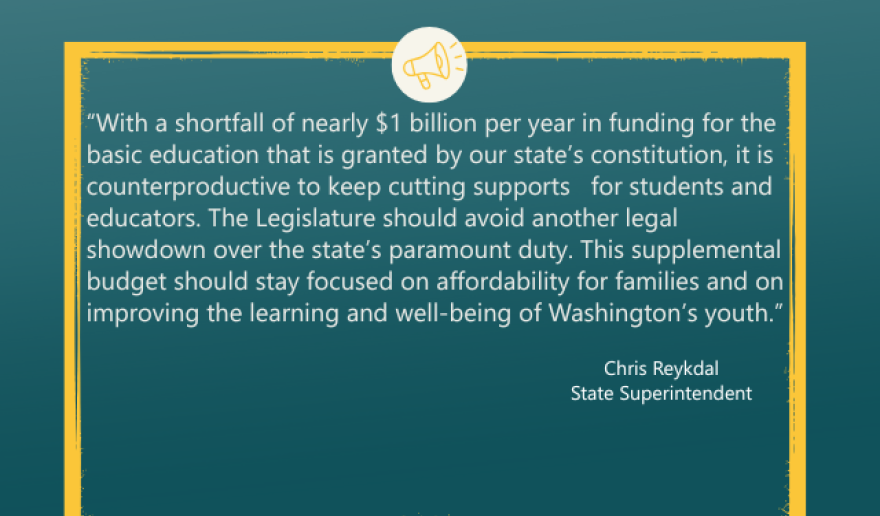 "With a shortfall of nearly $1 billion per year in funding for the basic education that is granted by our state's constitution, it is counterproductive to keep cutting supports for students and educators. The Legislature should avoid another legal showdown over the state's paramount duty. This supplemental budget should stay focused on affordability for families and on improving the learning and well-being of Washington's youth."

Chris Reykdal
State Superintendent